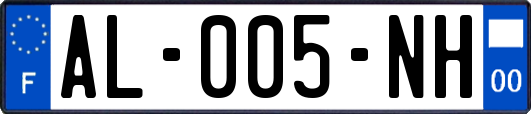 F
AL-005-NH
00